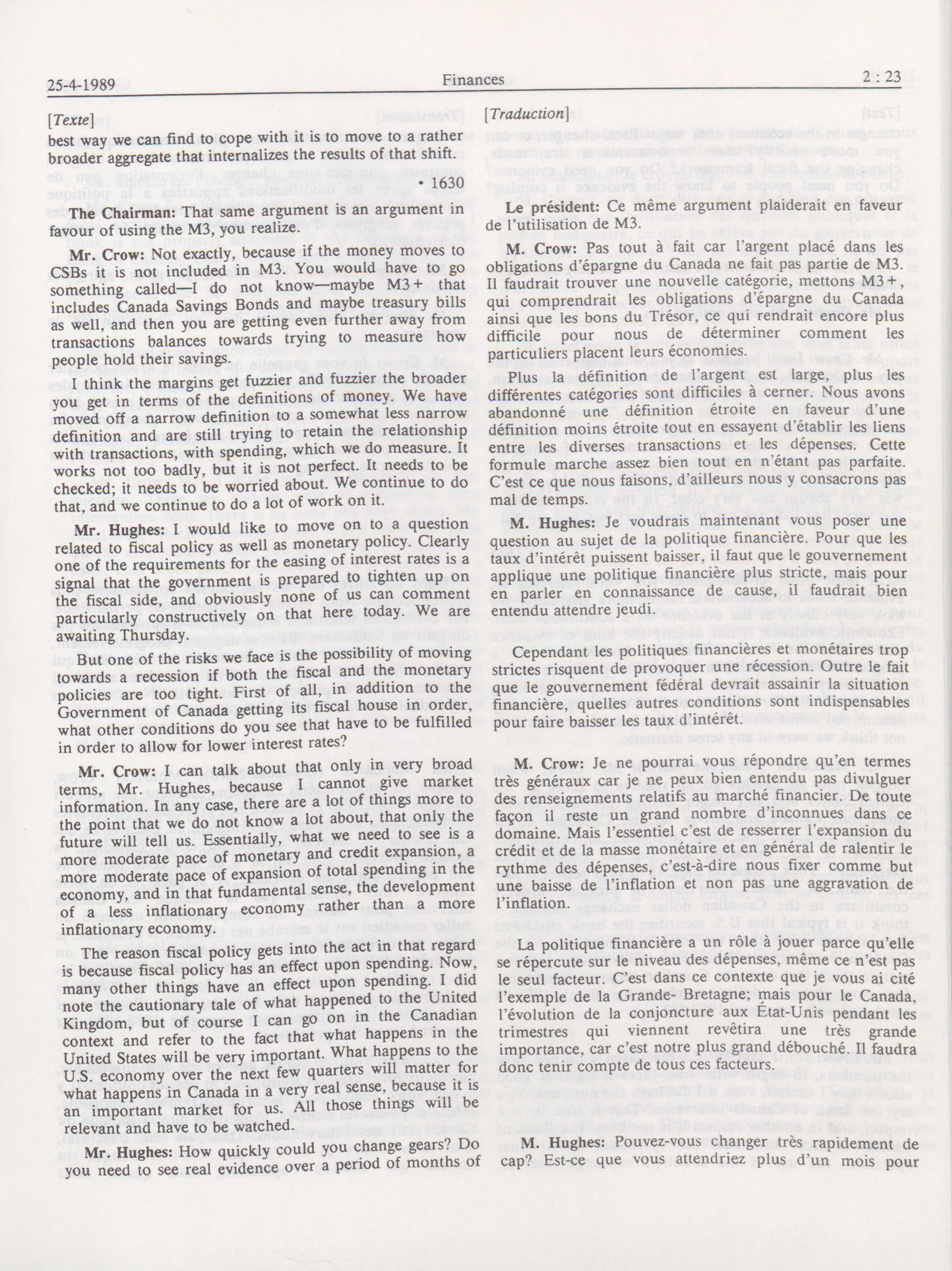 25-4-1989 Finances 2 : 23

[Texte]

best way we can find to cope with it is to move to a rather broader aggregate that internalizes the results of that shift.

• 1630

The Chairman: That same argument is an argument in favour of using the M3, you realize.

Mr. Crow: Not exactly, because if the money moves to CSBs it is not included in M3. You would have to go something called—I do not know—maybe M3+ that includes Canada Savings Bonds and maybe treasury bills as well, and then you are getting even further away from transactions balances towards trying to measure how people hold their savings.

I think the margins get fuzzier and fuzzier the broader you get in terms of the definitions of money. We have moved off a narrow definition to a somewhat less narrow definition and are still trying to retain the relationship with transactions, with spending, which we do measure. It works not too badly, but it is not perfect. It needs to be checked; it needs to be worried about. We continue to do that, and we continue to do a lot of work on it.

Mr. Hughes: I would like to move on to a question related to fiscal policy as well as monetary policy. Clearly one of the requirements for the easing of interest rates is a signal that the government is prepared to tighten up on the fiscal side, and obviously none of us can comment particularly constructively on that here today. We are awaiting Thursday.

But one of the risks we face is the possibility of moving towards a recession if both the fiscal and the monetary policies are too tight. First of all, in addition to the Government of Canada getting its fiscal house in order, what other conditions do you see that have to be fulfilled in order to allow for lower interest rates?

Mr. Crow: I can talk about that only in very broad terms, Mr. Hughes, because I cannot give market information. In any case, there are a lot of things more to the point that we do not know a lot about, that only the future will tell us. Essentially, what we need to see is a more moderate pace of monetary and credit expansion, a more moderate pace of expansion of total spending in the economy, and in that fundamental sense, the development of a less inflationary economy rather than a more inflationary economy.

The reason fiscal policy gets into the act in that regard is because fiscal policy has an effect upon spending. Now, many other things have an effect upon spending. I did note the cautionary tale of what happened to the United Kingdom, but of course I can go on in the Canadian context and refer to the fact that what happens in the United States will be very important. What happens to the U.S. economy over the next few quarters will matter for what happens in Canada in a very real sense, because it is an important market for us. All those things will be relevant and have to be watched.

Mr. Hughes: How quickly could you change gears? Do you need to see real evidence over a period of months of

[Traduction]

Le président: Ce même argument plaiderait en faveur de l'utilisation de M3.

M. Crow: Pas tout à fait car l'argent placé dans les obligations d'épargne du Canada ne fait pas partie de M3. Il faudrait trouver une nouvelle catégorie, mettons M3+, qui comprendrait les obligations d'épargne du Canada ainsi que les bons du Trésor, ce qui rendrait encore plus difficile pour nous de déterminer comment les particuliers placent leurs économies.

Plus la définition de l'argent est large, plus les différentes catégories sont difficiles à cerner. Nous avons abandonné une définition étroite en faveur d'une définition moins étroite tout en essayent d'établir les liens entre les diverses transactions et les dépenses. Cette formule marche assez bien tout en n'étant pas parfaite. C'est ce que nous faisons, d'ailleurs nous y consacrons pas mal de temps.

M. Hughes: Je voudrais maintenant vous poser une question au sujet de la politique financière. Pour que les taux d'intérêt puissent baisser, il faut que le gouvernement applique une politique financière plus stricte, mais pour en parler en connaissance de cause, il faudrait bien entendu attendre jeudi.

Cependant les politiques financières et monétaires trop strictes risquent de provoquer une récession. Outre le fait que le gouvernement fédéral devrait assainir la situation financière, quelles autres conditions sont indispensables pour faire baisser les taux d'intérêt.

M. Crow: Je ne pourrai vous répondre qu'en termes très généraux car je ne peux bien entendu pas divulguer des renseignements relatifs au marché financier. De toute façon il reste un grand nombre d'inconnues dans ce domaine. Mais l'essentiel c'est de resserrer l'expansion du crédit et de la masse monétaire et en général de ralentir le rythme des dépenses, c'est-à-dire nous fixer comme but une baisse de l'inflation et non pas une aggravation de l'inflation.

La politique financière a un rôle à jouer parce qu'elle se répercute sur le niveau des dépenses, même ce n'est pas le seul facteur. C'est dans ce contexte que je vous ai cité l'exemple de la Grande- Bretagne; mais pour le Canada, l'évolution de la conjoncture aux État-Unis pendant les trimestres qui viennent revêtira une très grande importance, car c'est notre plus grand débouché. Il faudra donc tenir compte de tous ces facteurs.

M. Hughes: Pouvez-vous changer très rapidement de cap? Est-ce que vous attendriez plus d'un mois pour